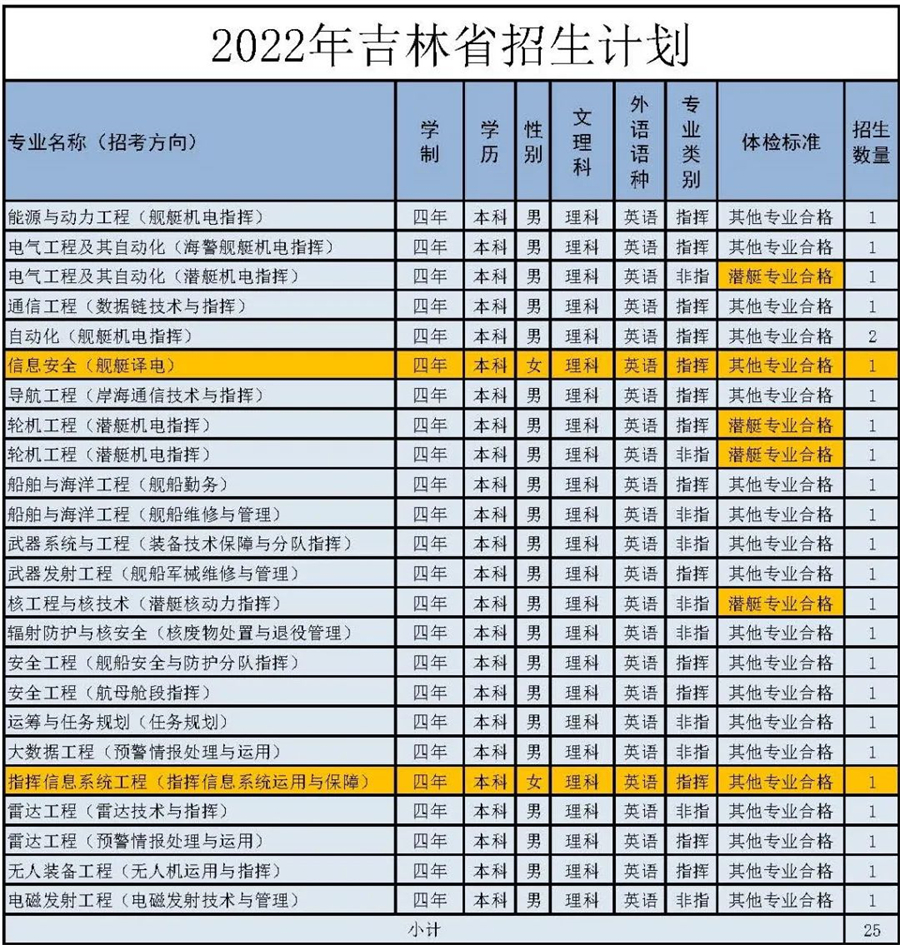 2022年吉林省招生计划

| 专业名称（招考方向） | 学制 | 学历 | 性别 | 文理科 | 外语语种 | 专业类别 | 体检标准 | 招生数量 |
|---|---|---|---|---|---|---|---|---|
| 能源与动力工程（舰艇机电指挥） | 四年 | 本科 | 男 | 理科 | 英语 | 指挥 | 其他专业合格 | 1 |
| 电气工程及其自动化（海警舰艇机电指挥） | 四年 | 本科 | 男 | 理科 | 英语 | 指挥 | 其他专业合格 | 1 |
| 电气工程及其自动化（潜艇机电指挥） | 四年 | 本科 | 男 | 理科 | 英语 | 非指 | 潜艇专业合格 | 1 |
| 通信工程（数据链技术与指挥） | 四年 | 本科 | 男 | 理科 | 英语 | 指挥 | 其他专业合格 | 1 |
| 自动化（舰艇机电指挥） | 四年 | 本科 | 男 | 理科 | 英语 | 指挥 | 其他专业合格 | 2 |
| 信息安全（舰艇译电） | 四年 | 本科 | 女 | 理科 | 英语 | 指挥 | 其他专业合格 | 1 |
| 导航工程（岸海通信技术与指挥） | 四年 | 本科 | 男 | 理科 | 英语 | 指挥 | 其他专业合格 | 1 |
| 轮机工程（潜艇机电指挥） | 四年 | 本科 | 男 | 理科 | 英语 | 指挥 | 潜艇专业合格 | 1 |
| 轮机工程（潜艇机电指挥） | 四年 | 本科 | 男 | 理科 | 英语 | 非指 | 潜艇专业合格 | 1 |
| 船舶与海洋工程（舰船勤务） | 四年 | 本科 | 男 | 理科 | 英语 | 指挥 | 其他专业合格 | 1 |
| 船舶与海洋工程（舰船维修与管理） | 四年 | 本科 | 男 | 理科 | 英语 | 非指 | 其他专业合格 | 1 |
| 武器系统与工程（装备技术保障与分队指挥） | 四年 | 本科 | 男 | 理科 | 英语 | 非指 | 其他专业合格 | 1 |
| 武器发射工程（舰船军械维修与管理） | 四年 | 本科 | 男 | 理科 | 英语 | 指挥 | 其他专业合格 | 1 |
| 核工程与核技术（潜艇核动力指挥） | 四年 | 本科 | 男 | 理科 | 英语 | 非指 | 潜艇专业合格 | 1 |
| 辐射防护与核安全（核废物处置与退役管理） | 四年 | 本科 | 男 | 理科 | 英语 | 非指 | 其他专业合格 | 1 |
| 安全工程（舰船安全与防护分队指挥） | 四年 | 本科 | 男 | 理科 | 英语 | 指挥 | 其他专业合格 | 1 |
| 安全工程（航母舱段指挥） | 四年 | 本科 | 男 | 理科 | 英语 | 指挥 | 其他专业合格 | 1 |
| 运筹与任务规划（任务规划） | 四年 | 本科 | 男 | 理科 | 英语 | 指挥 | 其他专业合格 | 1 |
| 大数据工程（预警情报处理与运用） | 四年 | 本科 | 男 | 理科 | 英语 | 非指 | 其他专业合格 | 1 |
| 指挥信息系统工程（指挥信息系统运用与保障） | 四年 | 本科 | 女 | 理科 | 英语 | 指挥 | 其他专业合格 | 1 |
| 雷达工程（雷达技术与指挥） | 四年 | 本科 | 男 | 理科 | 英语 | 非指 | 其他专业合格 | 1 |
| 雷达工程（预警情报处理与运用） | 四年 | 本科 | 男 | 理科 | 英语 | 指挥 | 其他专业合格 | 1 |
| 无人装备工程（无人机运用与指挥） | 四年 | 本科 | 男 | 理科 | 英语 | 指挥 | 其他专业合格 | 1 |
| 电磁发射工程（电磁发射技术与管理） | 四年 | 本科 | 男 | 理科 | 英语 | 非指 | 其他专业合格 | 1 |
| 小计 | | | | | | | | 25 |